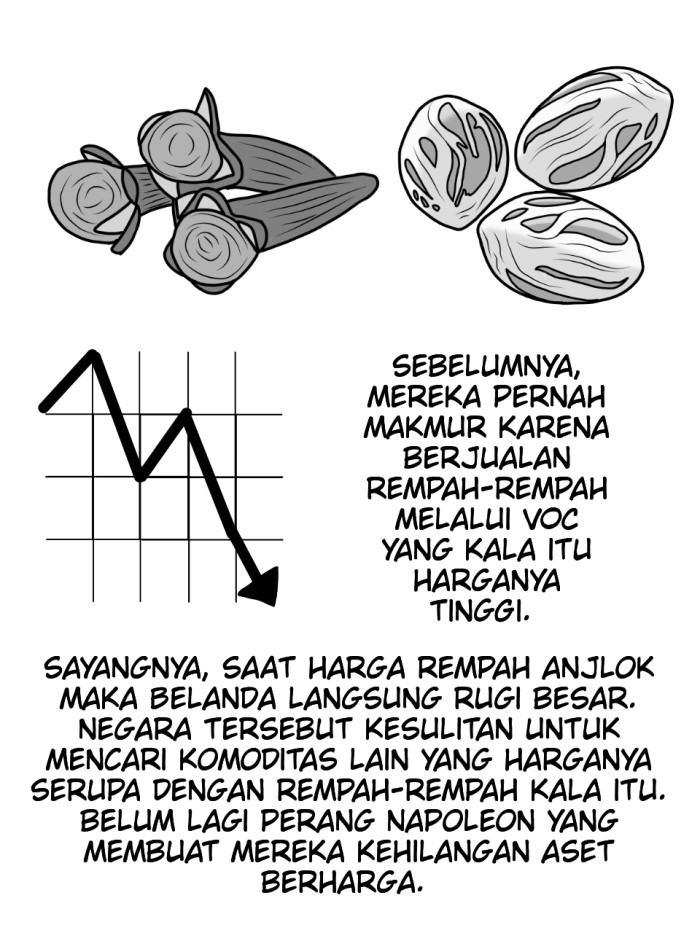 SEBELUMNYA, MEREKA PERNAH MAKMUR KARENA BERJUALAN REMPAH-REMPAH MELALUI VOC YANG KALA ITU HARGANYA TINGGI.

SAYANGNYA, SAAT HARGA REMPAH ANJLOK MAKA BELANDA LANGSUNG RUGI BESAR. NEGARA TERSEBUT KESULITAN UNTUK MENCARI KOMODITAS LAIN YANG HARGANYA SERUPA DENGAN REMPAH-REMPAH KALA ITU. BELUM LAGI PERANG NAPOLEON YANG MEMBUAT MEREKA KEHILANGAN ASET BERHARGA.